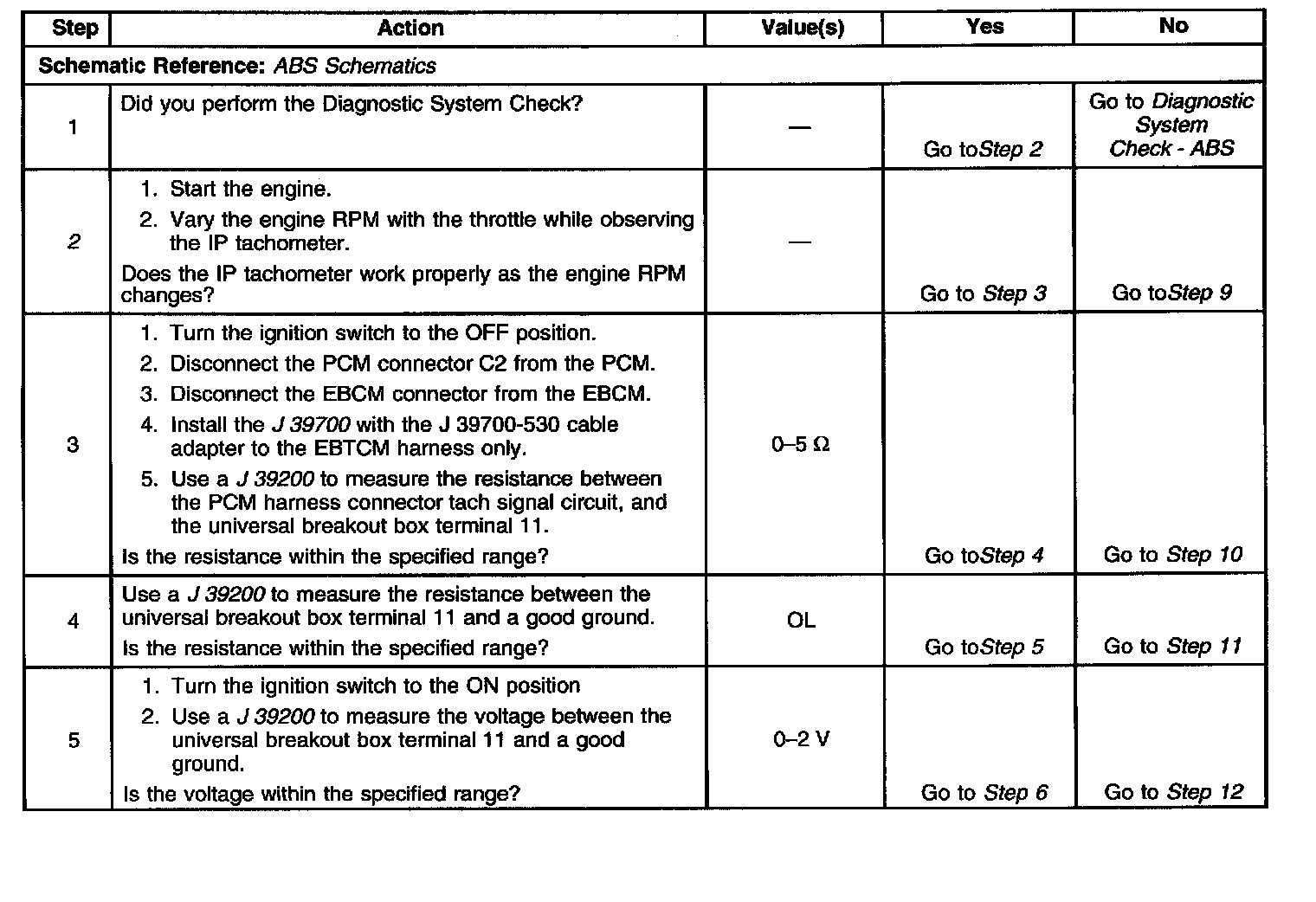 | Step | Action | Value(s) | Yes | No |
|---|---|---|---|---|
| Schematic Reference: ABS Schematics | | | | |
| 1 | Did you perform the Diagnostic System Check? | — | Go toStep 2 | Go to Diagnostic System Check - ABS |
| 2 | 1. Start the engine. 2. Vary the engine RPM with the throttle while observing the IP tachometer. Does the IP tachometer work properly as the engine RPM changes? | — | Go to Step 3 | Go toStep 9 |
| 3 | 1. Turn the ignition switch to the OFF position. 2. Disconnect the PCM connector C2 from the PCM. 3. Disconnect the EBCM connector from the EBCM. 4. Install the J 39700 with the J 39700-530 cable adapter to the EBTCM harness only. 5. Use a J 39200 to measure the resistance between the PCM harness connector tach signal circuit, and the universal breakout box terminal 11. Is the resistance within the specified range? | 0–5 Ω | Go toStep 4 | Go to Step 10 |
| 4 | Use a J 39200 to measure the resistance between the universal breakout box terminal 11 and a good ground. Is the resistance within the specified range? | OL | Go toStep 5 | Go to Step 11 |
| 5 | 1. Turn the ignition switch to the ON position 2. Use a J 39200 to measure the voltage between the universal breakout box terminal 11 and a good ground. Is the voltage within the specified range? | 0–2 V | Go to Step 6 | Go to Step 12 |